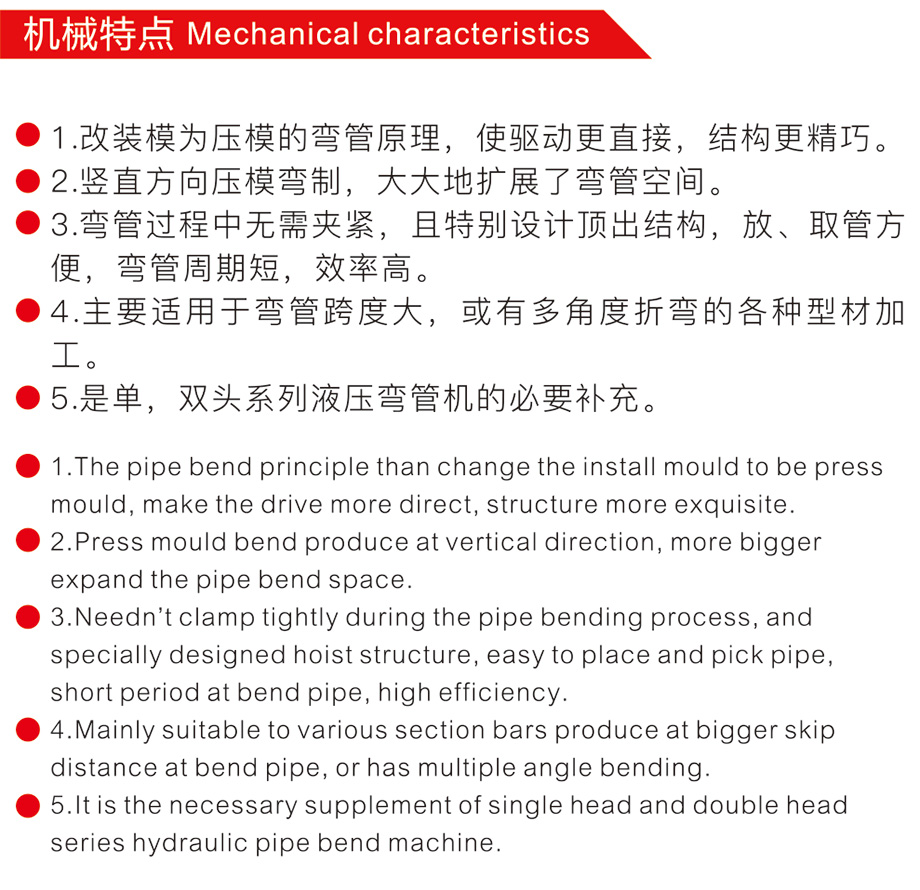 机械特点 Mechanical characteristics

1.改装模为压模的弯管原理，使驱动更直接，结构更精巧。
2.竖直方向压模弯制，大大地扩展了弯管空间。
3.弯管过程中无需夹紧，且特别设计顶出结构，放、取管方便，弯管周期短，效率高。
4.主要适用于弯管跨度大，或有多角度折弯的各种型材加工。
5.是单，双头系列液压弯管机的必要补充。

1.The pipe bend principle than change the install mould to be press mould, make the drive more direct, structure more exquisite.
2.Press mould bend produce at vertical direction, more bigger expand the pipe bend space.
3.Needn't clamp tightly during the pipe bending process, and specially designed hoist structure, easy to place and pick pipe, short period at bend pipe, high efficiency.
4.Mainly suitable to various section bars produce at bigger skip distance at bend pipe, or has multiple angle bending.
5.It is the necessary supplement of single head and double head series hydraulic pipe bend machine.